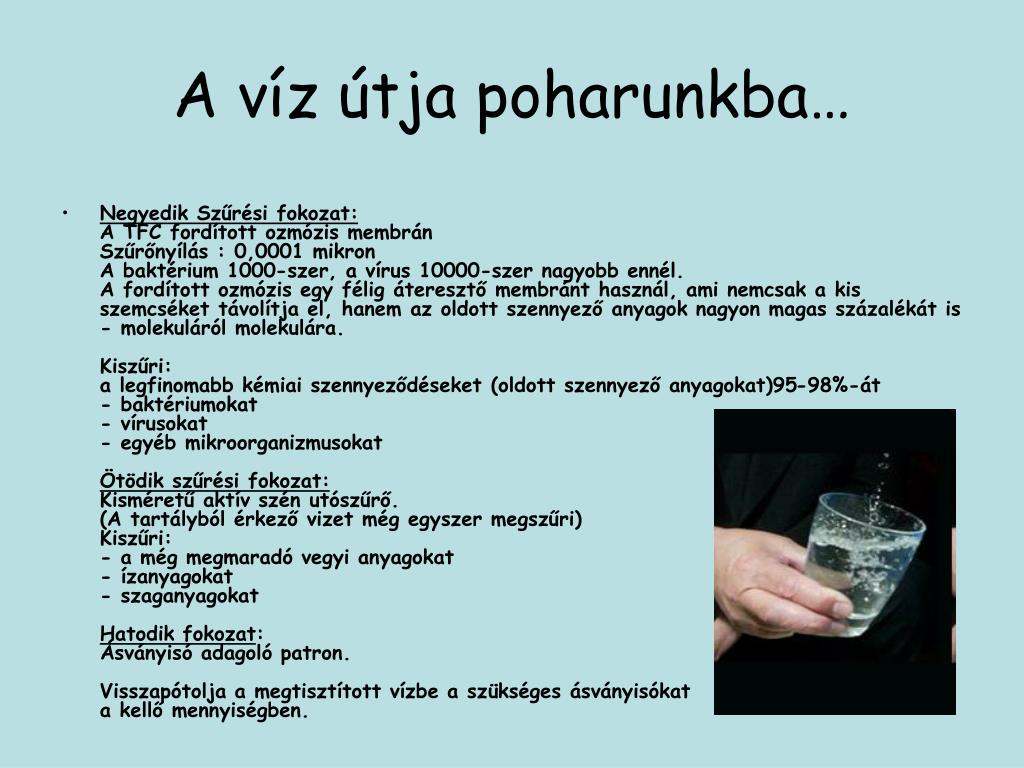 A víz útja poharunkba…

• Negyedik Szűrési fokozat:
A TFC fordított ozmózis membrán
Szűrőnyílás : 0,0001 mikron
A baktérium 1000-szer, a vírus 10000-szer nagyobb ennél.
A fordított ozmózis egy félig áteresztő membránt használ, ami nemcsak a kis szemcséket távolítja el, hanem az oldott szennyező anyagok nagyon magas százalékát is - molekuláról molekulára.

Kiszűri:
a legfinomabb kémiai szennyeződéseket (oldott szennyező anyagokat)95-98%-át
- baktériumokat
- vírusokat
- egyéb mikroorganizmusokat

Ötödik szűrési fokozat:
Kisméretű aktív szén utószűrő.
(A tartályból érkező vizet még egyszer megszűri)
Kiszűri:
- a még megmaradó vegyi anyagokat
- ízanyagokat
- szaganyagokat

Hatodik fokozat:
Ásványisó adagoló patron.

Visszapótolja a megtisztított vízbe a szükséges ásványisókat a kellő mennyiségben.